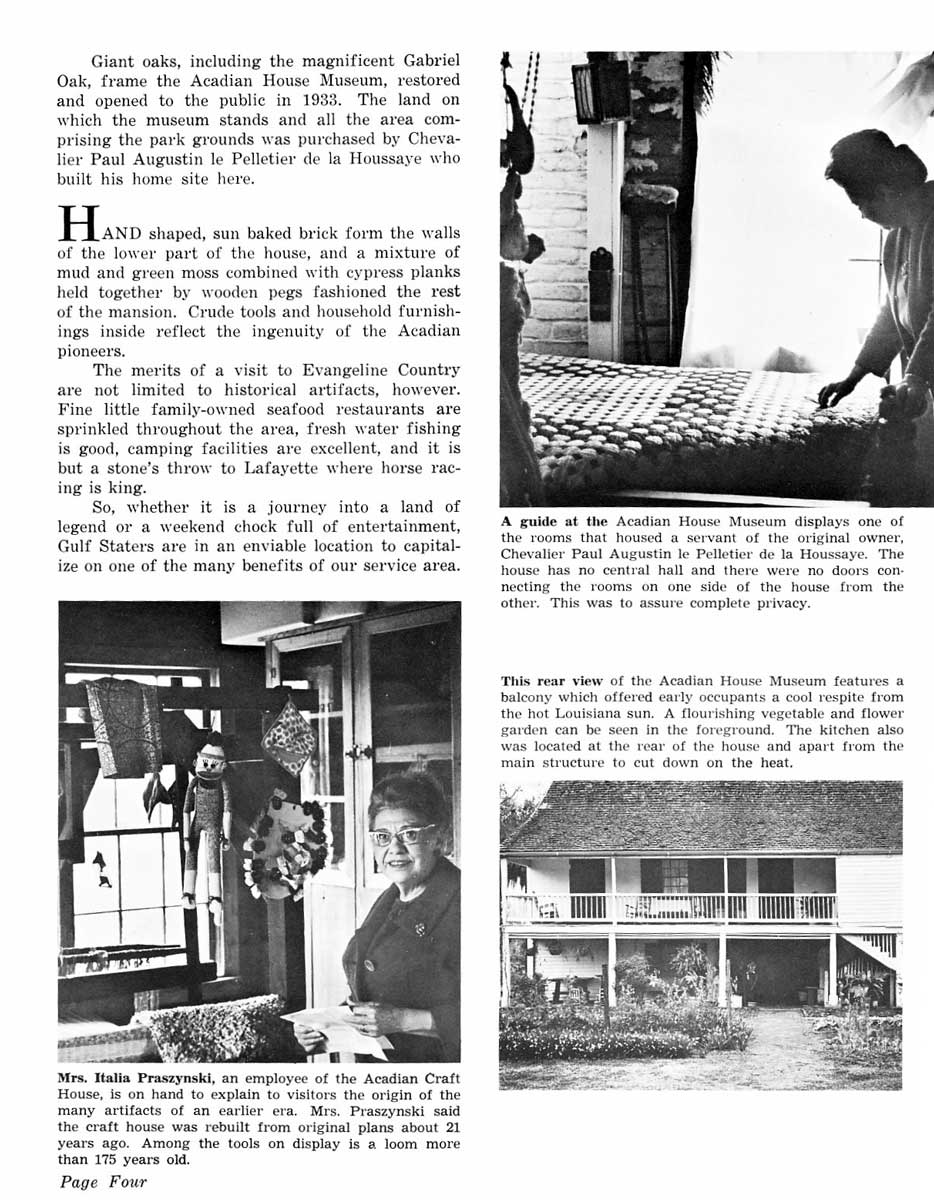 Giant oaks, including the magnificent Gabriel Oak, frame the Acadian House Museum, restored and opened to the public in 1933. The land on which the museum stands and all the area comprising the park grounds was purchased by Chevalier Paul Augustin le Pelletier de la Houssaye who built his home site here.

HAND shaped, sun baked brick form the walls of the lower part of the house, and a mixture of mud and green moss combined with cypress planks held together by wooden pegs fashioned the rest of the mansion. Crude tools and household furnishings inside reflect the ingenuity of the Acadian pioneers.

The merits of a visit to Evangeline Country are not limited to historical artifacts, however. Fine little family-owned seafood restaurants are sprinkled throughout the area, fresh water fishing is good, camping facilities are excellent, and it is but a stone's throw to Lafayette where horse racing is king.

So, whether it is a journey into a land of legend or a weekend chock full of entertainment, Gulf Staters are in an enviable location to capitalize on one of the many benefits of our service area.

Mrs. Italia Praszynski, an employee of the Acadian Craft House, is on hand to explain to visitors the origin of the many artifacts of an earlier era. Mrs. Praszynski said the craft house was rebuilt from original plans about 21 years ago. Among the tools on display is a loom more than 175 years old.

Page Four

A guide at the Acadian House Museum displays one of the rooms that housed a servant of the original owner, Chevalier Paul Augustin le Pelletier de la Houssaye. The house has no central hall and there were no doors connecting the rooms on one side of the house from the other. This was to assure complete privacy.

This rear view of the Acadian House Museum features a balcony which offered early occupants a cool respite from the hot Louisiana sun. A flourishing vegetable and flower garden can be seen in the foreground. The kitchen also was located at the rear of the house and apart from the main structure to cut down on the heat.